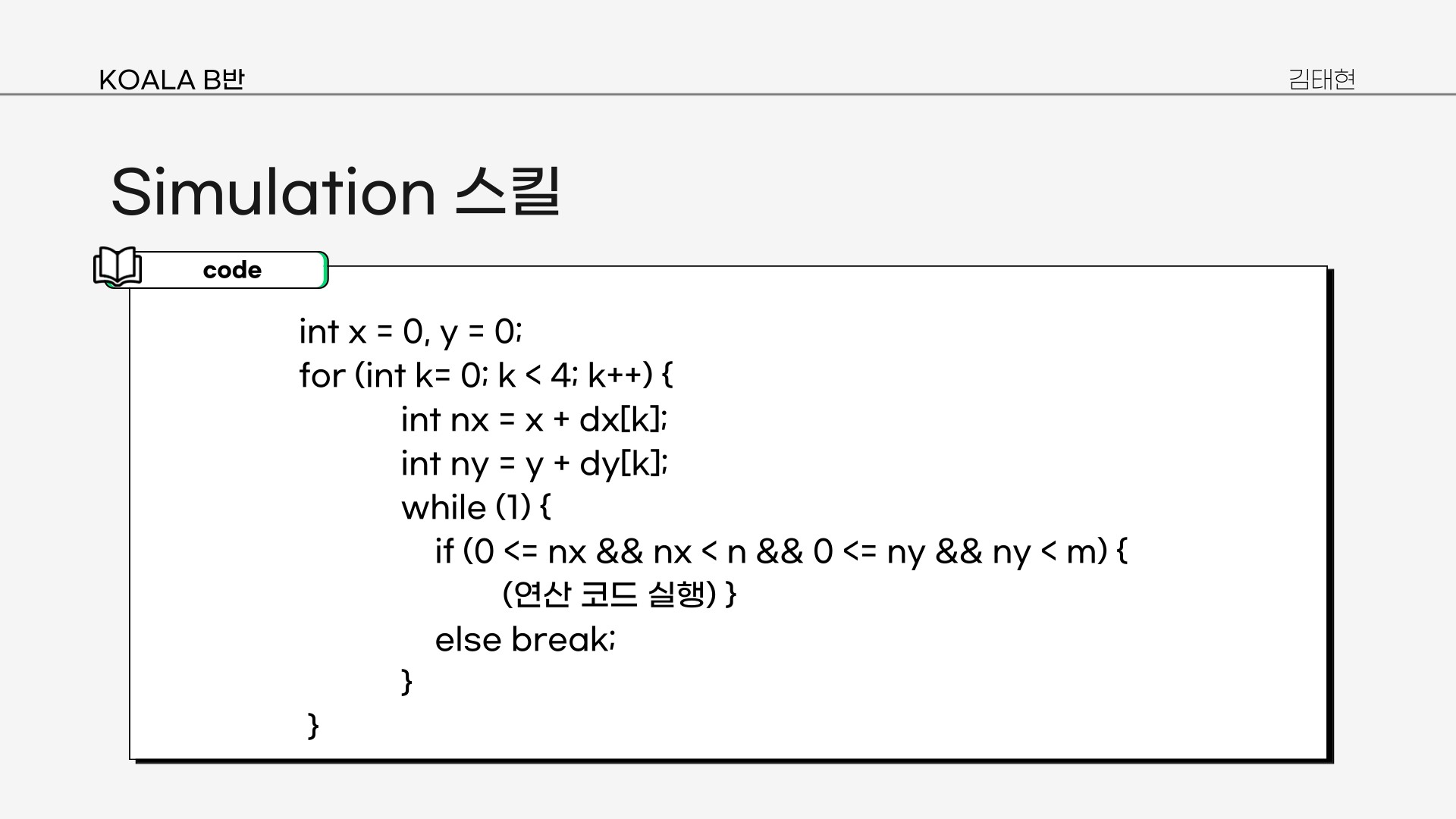 KOALA B반

김태현

Simulation 스킬

code

int x = 0, y = 0;
for (int k= 0; k < 4; k++) {
    int nx = x + dx[k];
    int ny = y + dy[k];
    while (1) {
        if (0 <= nx && nx < n && 0 <= ny && ny < m) {
            (연산 코드 실행) }
        else break;
    }
}